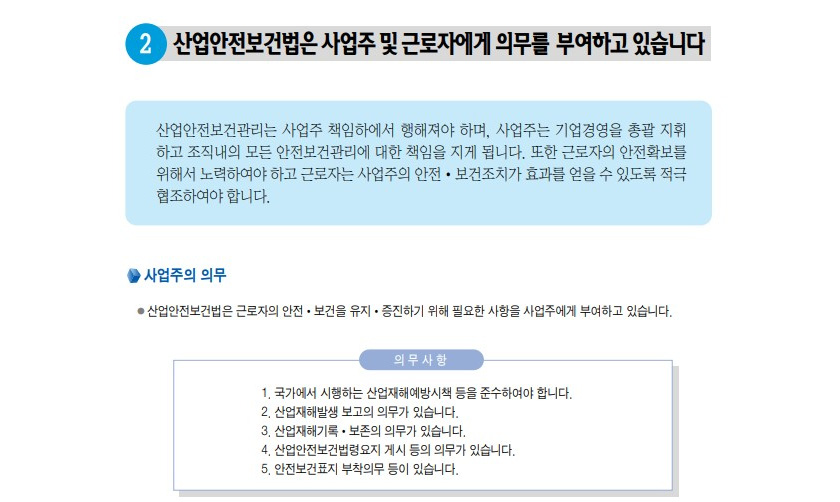 2 산업안전보건법은 사업주 및 근로자에게 의무를 부여하고 있습니다

산업안전보건관리는 사업주 책임하에서 행해져야 하며, 사업주는 기업경영을 총괄 지휘하고 조직내의 모든 안전보건관리에 대한 책임을 지게 됩니다. 또한 근로자의 안전확보를 위해서 노력하여야 하고 근로자는 사업주의 안전 • 보건조치가 효과를 얻을 수 있도록 적극 협조하여야 합니다.

사업주의 의무

• 산업안전보건법은 근로자의 안전 • 보건을 유지 • 증진하기 위해 필요한 사항을 사업주에게 부여하고 있습니다.

의 무 사 항

1. 국가에서 시행하는 산업재해예방시책 등을 준수하여야 합니다.
2. 산업재해발생 보고의 의무가 있습니다.
3. 산업재해기록 • 보존의 의무가 있습니다.
4. 산업안전보건법령요지 게시 등의 의무가 있습니다.
5. 안전보건표지 부착의무 등이 있습니다.